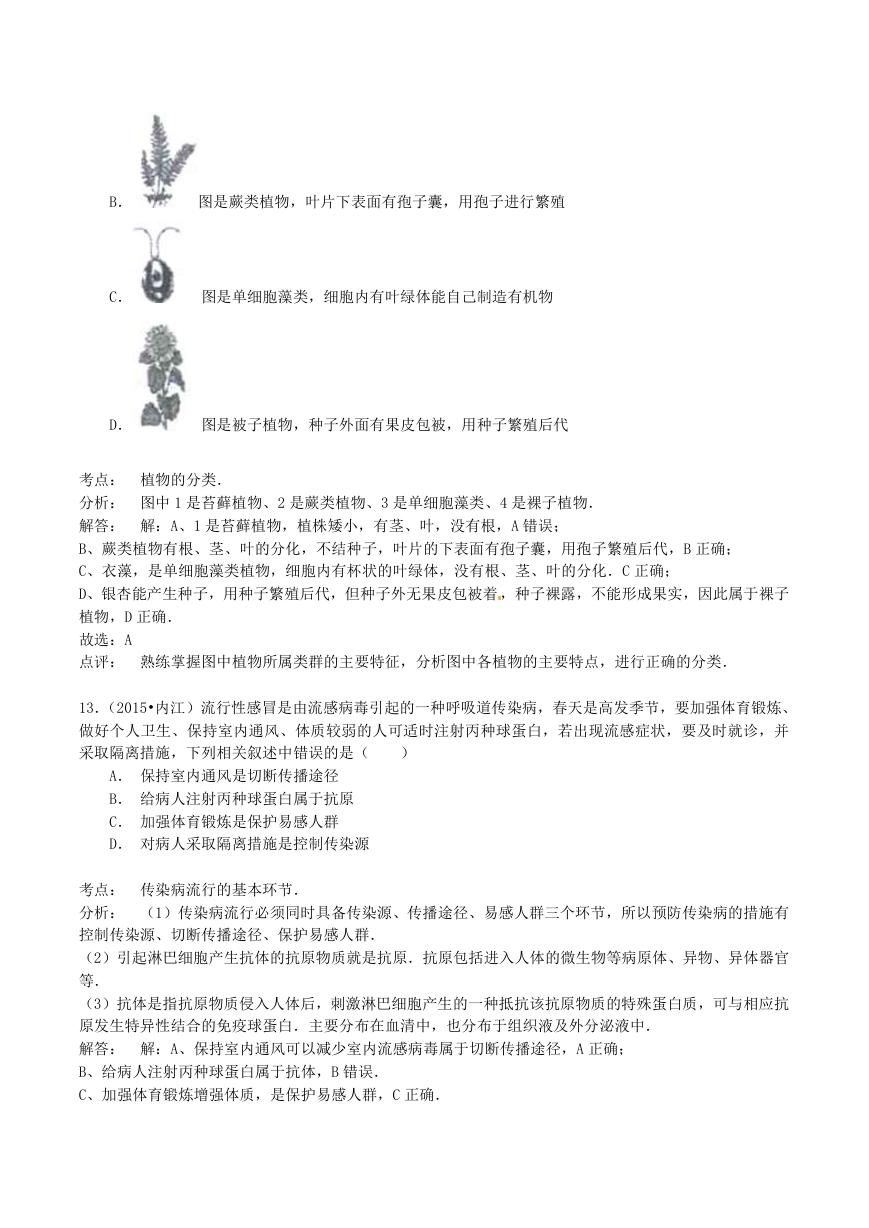 B. 图是蕨类植物，叶片下表面有孢子囊，用孢子进行繁殖

C. 图是单细胞藻类，细胞内有叶绿体能自己制造有机物

D. 图是被子植物，种子外面有果皮包被，用种子繁殖后代

考点： 植物的分类．

分析： 图中1是苔藓植物、2是蕨类植物、3是单细胞藻类、4是裸子植物．

解答： 解：A、1是苔藓植物，植株矮小，有茎、叶，没有根，A错误；

B、蕨类植物有根、茎、叶的分化，不结种子，叶片的下表面有孢子囊，用孢子繁殖后代，B正确；

C、衣藻，是单细胞藻类植物，细胞内有杯状的叶绿体，没有根、茎、叶的分化．C正确；

D、银杏能产生种子，用种子繁殖后代，但种子外无果皮包被着，种子裸露，不能形成果实，因此属于裸子植物，D正确．

故选：A

点评： 熟练掌握图中植物所属类群的主要特征，分析图中各植物的主要特点，进行正确的分类．

13．（2015•内江）流行性感冒是由流感病毒引起的一种呼吸道传染病，春天是高发季节，要加强体育锻炼、做好个人卫生、保持室内通风、体质较弱的人可适时注射丙种球蛋白，若出现流感症状，要及时就诊，并采取隔离措施，下列相关叙述中错误的是（　　）

A． 保持室内通风是切断传播途径

B． 给病人注射丙种球蛋白属于抗原

C． 加强体育锻炼是保护易感人群

D． 对病人采取隔离措施是控制传染源

考点： 传染病流行的基本环节．

分析： （1）传染病流行必须同时具备传染源、传播途径、易感人群三个环节，所以预防传染病的措施有控制传染源、切断传播途径、保护易感人群．

（2）引起淋巴细胞产生抗体的抗原物质就是抗原．抗原包括进入人体的微生物等病原体、异物、异体器官等．

（3）抗体是指抗原物质侵入人体后，刺激淋巴细胞产生的一种抵抗该抗原物质的特殊蛋白质，可与相应抗原发生特异性结合的免疫球蛋白．主要分布在血清中，也分布于组织液及外分泌液中．

解答： 解：A、保持室内通风可以减少室内流感病毒属于切断传播途径，A正确；

B、给病人注射丙种球蛋白属于抗体，B错误．

C、加强体育锻炼增强体质，是保护易感人群，C正确．